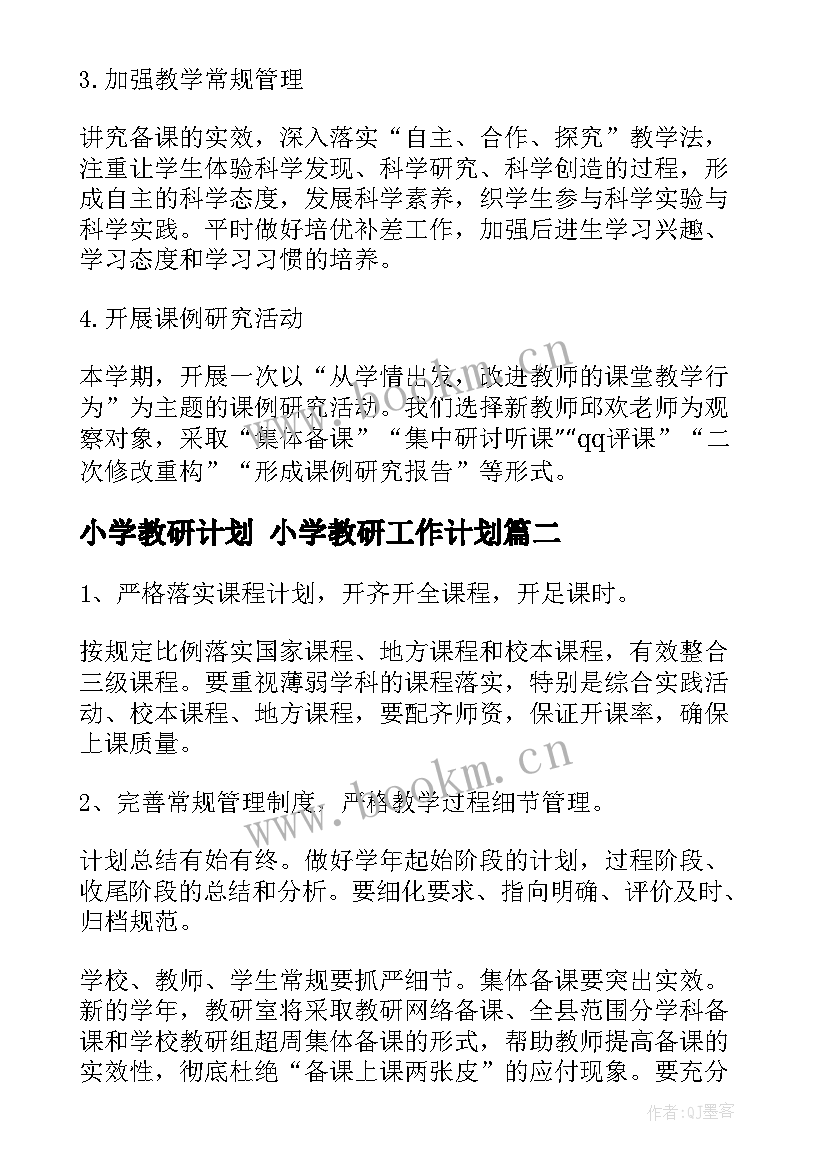 3.加强教学常规管理

讲究备课的实效，深入落实“自主、合作、探究”教学法，注重让学生体验科学发现、科学研究、科学创造的过程，形成自主的科学态度，发展科学素养，织学生参与科学实验与科学实践。平时做好培优补差工作，加强后进生学习兴趣、学习态度和学习习惯的培养。

4.开展课例研究活动

本学期，开展一次以“从学情出发，改进教师的课堂教学行为”为主题的课例研究活动。我们选择新教师邱欢老师为观察对象，采取“集体备课”“集中研讨听课”“qq评课”“二次修改重构”“形成课例研究报告”等形式。

小学教研计划 小学教研工作计划篇二

1、严格落实课程计划，开齐开全课程，开足课时。

按规定比例落实国家课程、地方课程和校本课程，有效整合三级课程。要重视薄弱学科的课程落实，特别是综合实践活动、校本课程、地方课程，要配齐师资，保证开课率，确保上课质量。

2、完善常规管理制度，严格教学过程细节管理。

计划总结有始有终。做好学年起始阶段的计划，过程阶段、收尾阶段的总结和分析。要细化要求、指向明确、评价及时、归档规范。

学校、教师、学生常规要抓严细节。集体备课要突出实效。新的学年，教研室将采取教研网络备课、全县范围分学科备课和学校教研组超周集体备课的形式，帮助教师提高备课的实效性，彻底杜绝“备课上课两张皮”的应付现象。要充分

www.bookm.cn

作者:QJ墨客